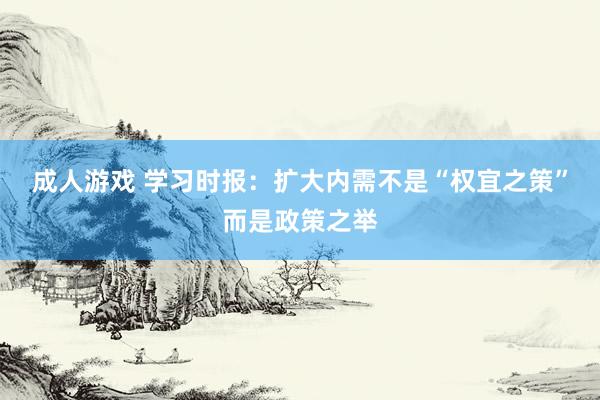 成人游戏 学习时报：扩大内需不是“权宜之策”而是政策之举